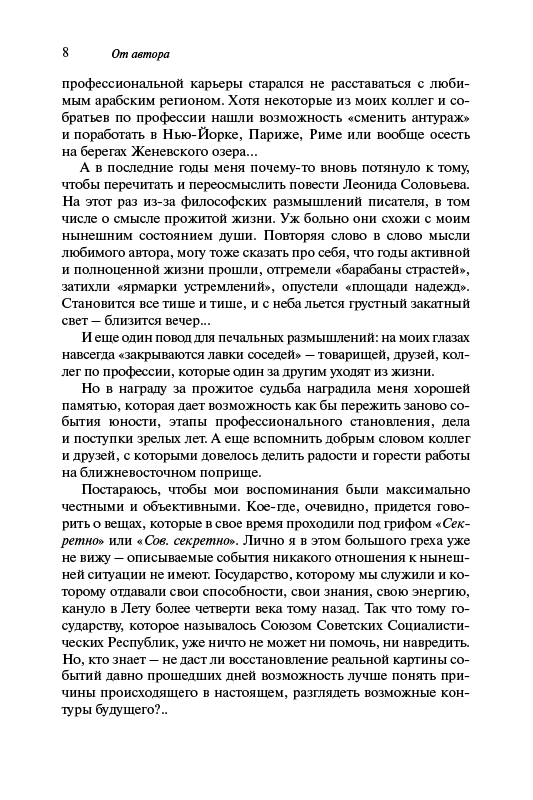 8 От автора

профессиональной карьеры старался не расставаться с любимым арабским регионом. Хотя некоторые из моих коллег и собратьев по профессии нашли возможность «сменить антураж» и поработать в Нью-Йорке, Париже, Риме или вообще осесть на берегах Женевского озера...

А в последние годы меня почему-то вновь потянуло к тому, чтобы перечитать и переосмыслить повести Леонида Соловьева. На этот раз из-за философских размышлений писателя, в том числе о смысле прожитой жизни. Уж больно они схожи с моим нынешним состоянием души. Повторяя слово в слово мысли любимого автора, могу тоже сказать про себя, что годы активной и полноценной жизни прошли, отгремели «барабаны страстей», затихли «ярмарки устремлений», опустели «площади надежд». Становится все тише и тише, и с неба льется грустный закатный свет — близится вечер...

И еще один повод для печальных размышлений: на моих глазах навсегда «закрываются лавки соседей» — товарищей, друзей, коллег по профессии, которые один за другим уходят из жизни.

Но в награду за прожитое судьба наградила меня хорошей памятью, которая дает возможность как бы пережить заново события юности, этапы профессионального становления, дела и поступки зрелых лет. А еще вспомнить добрым словом коллег и друзей, с которыми довелось делить радости и горести работы на ближневосточном поприще.

Постараюсь, чтобы мои воспоминания были максимально честными и объективными. Кое-где, очевидно, придется говорить о вещах, которые в свое время проходили под грифом «Секретно» или «Сов. секретно». Лично я в этом большого греха уже не вижу — описываемые события никакого отношения к нынешней ситуации не имеют. Государство, которому мы служили и которому отдавали свои способности, свои знания, свою энергию, кануло в Лету более четверти века тому назад. Так что тому государству, которое называлось Союзом Советских Социалистических Республик, уже ничто не может ни помочь, ни навредить. Но, кто знает — не даст ли восстановление реальной картины событий давно прошедших дней возможность лучше понять причины происходящего в настоящем, разглядеть возможные контуры будущего?..